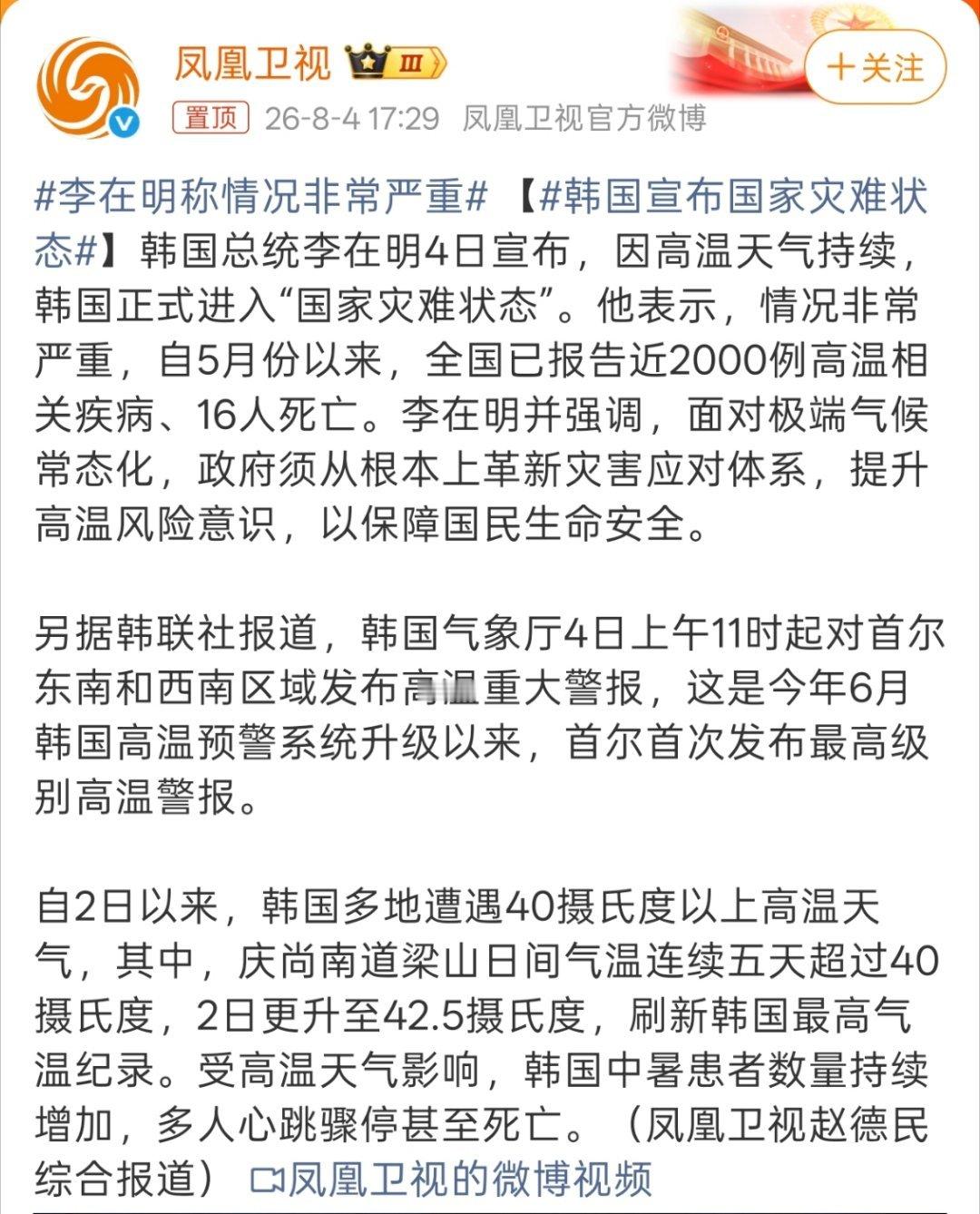 凤凰卫视 III

＋关注

置顶 26-8-4 17:29 凤凰卫视官方微博

#李在明称情况非常严重# 【#韩国宣布国家灾难状态#】韩国总统李在明4日宣布，因高温天气持续，韩国正式进入“国家灾难状态”。他表示，情况非常严重，自5月份以来，全国已报告近2000例高温相关疾病、16人死亡。李在明并强调，面对极端气候常态化，政府须从根本上革新灾害应对体系，提升高温风险意识，以保障国民生命安全。

另据韩联社报道，韩国气象厅4日上午11时起对首尔东南和西南区域发布高温重大警报，这是今年6月韩国高温预警系统升级以来，首尔首次发布最高级别高温警报。

自2日以来，韩国多地遭遇40摄氏度以上高温天气，其中，庆尚南道梁山日间气温连续五天超过40摄氏度，2日更升至42.5摄氏度，刷新韩国最高气温纪录。受高温天气影响，韩国中暑患者数量持续增加，多人心跳骤停甚至死亡。（凤凰卫视赵德民综合报道） 凤凰卫视的微博视频